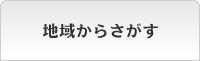 地域からさがす